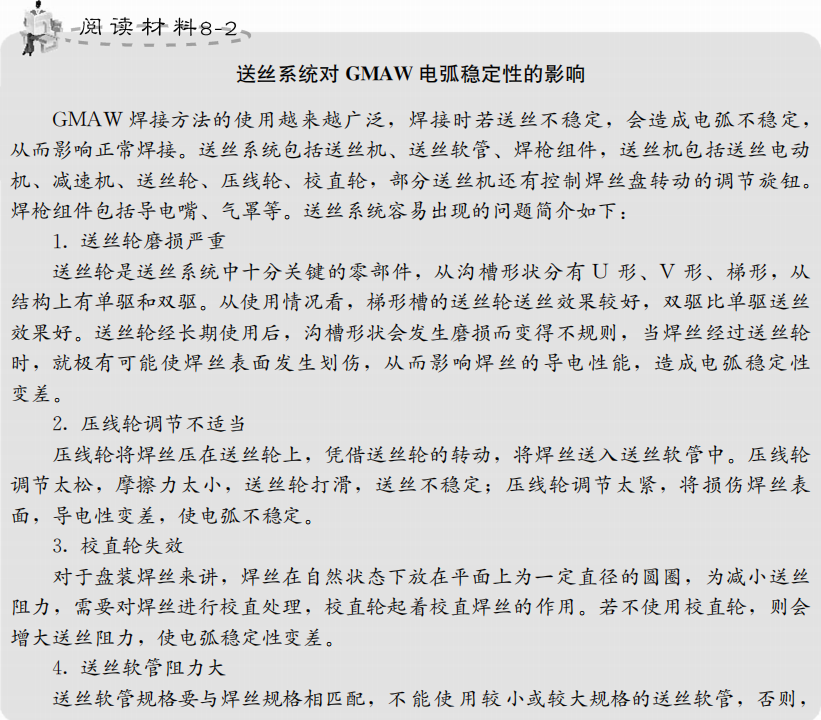 阅读材料8-2

送丝系统对 GMAW 电弧稳定性的影响

GMAW 焊接方法的使用越来越广泛，焊接时若送丝不稳定，会造成电弧不稳定，从而影响正常焊接。送丝系统包括送丝机、送丝软管、焊枪组件，送丝机包括送丝电动机、减速机、送丝轮、压线轮、校直轮，部分送丝机还有控制焊丝盘转动的调节旋钮。焊枪组件包括导电嘴、气罩等。送丝系统容易出现的问题简介如下：

1. 送丝轮磨损严重

送丝轮是送丝系统中十分关键的零部件，从沟槽形状分有 U 形、V 形、梯形，从结构上有单驱和双驱。从使用情况看，梯形槽的送丝轮送丝效果较好，双驱比单驱送丝效果好。送丝轮经长期使用后，沟槽形状会发生磨损而变得不规则，当焊丝经过送丝轮时，就极有可能使焊丝表面发生划伤，从而影响焊丝的导电性能，造成电弧稳定性变差。

2. 压线轮调节不适当

压线轮将焊丝压在送丝轮上，凭借送丝轮的转动，将焊丝送入送丝软管中。压线轮调节太松，摩擦力太小，送丝轮打滑，送丝不稳定；压线轮调节太紧，将损伤焊丝表面，导电性变差，使电弧不稳定。

3. 校直轮失效

对于盘装焊丝来讲，焊丝在自然状态下放在平面上为一定直径的圆圈，为减小送丝阻力，需要对焊丝进行校直处理，校直轮起着校直焊丝的作用。若不使用校直轮，则会增大送丝阻力，使电弧稳定性变差。

4. 送丝软管阻力大

送丝软管规格要与焊丝规格相匹配，不能使用较小或较大规格的送丝软管，否则，